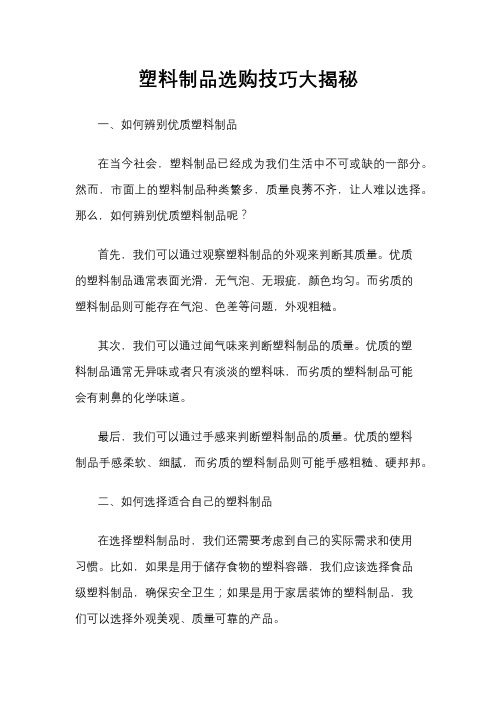 塑料制品选购技巧大揭秘

一、如何辨别优质塑料制品

在当今社会，塑料制品已经成为我们生活中不可或缺的一部分。然而，市面上的塑料制品种类繁多，质量良莠不齐，让人难以选择。那么，如何辨别优质塑料制品呢？

首先，我们可以通过观察塑料制品的外观来判断其质量。优质的塑料制品通常表面光滑，无气泡、无瑕疵，颜色均匀。而劣质的塑料制品则可能存在气泡、色差等问题，外观粗糙。

其次，我们可以通过闻气味来判断塑料制品的质量。优质的塑料制品通常无异味或者只有淡淡的塑料味，而劣质的塑料制品可能会有刺鼻的化学味道。

最后，我们可以通过手感来判断塑料制品的质量。优质的塑料制品手感柔软、细腻，而劣质的塑料制品则可能手感粗糙、硬邦邦。

二、如何选择适合自己的塑料制品

在选择塑料制品时，我们还需要考虑到自己的实际需求和使用习惯。比如，如果是用于储存食物的塑料容器，我们应该选择食品级塑料制品，确保安全卫生；如果是用于家居装饰的塑料制品，我们可以选择外观美观、质量可靠的产品。